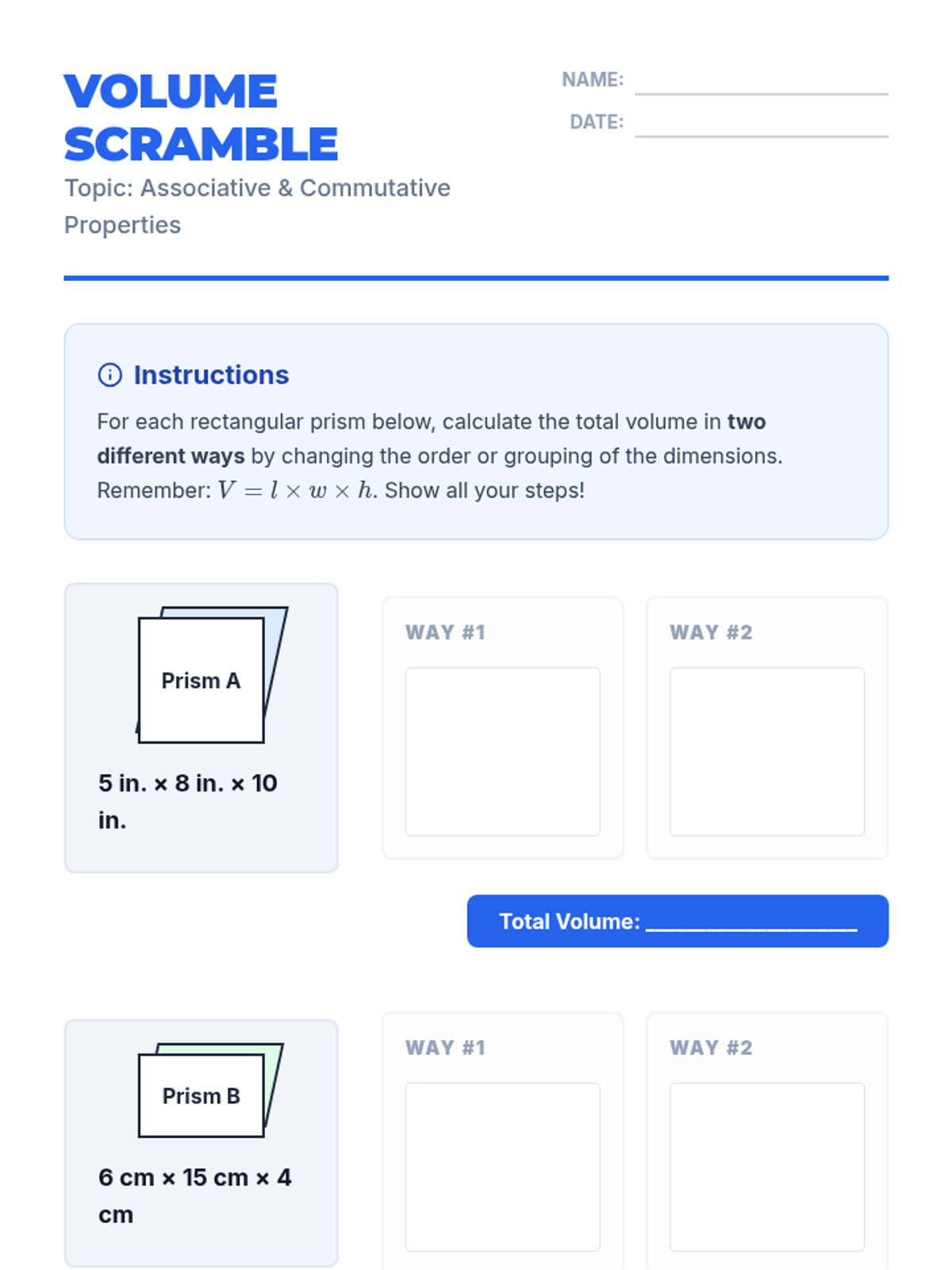 VOLUME SCRAMBLE

Topic: Associative & Commutative Properties

NAME: ____

DATE: ____

Instructions

For each rectangular prism below, calculate the total volume in two different ways by changing the order or grouping of the dimensions. Remember: $V = l \times w \times h$. Show all your steps!

Prism A

5 in. × 8 in. × 10 in.

WAY #1

WAY #2

Total Volume: ____

Prism B

6 cm × 15 cm × 4 cm

WAY #1

WAY #2